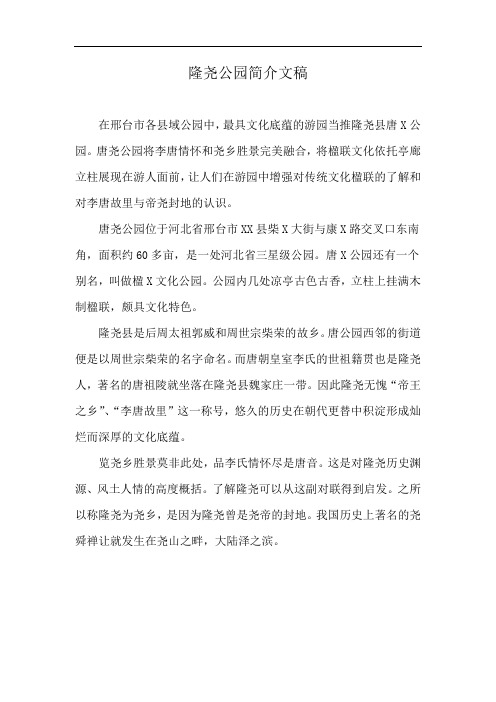 隆尧公园简介文稿

在邢台市各县域公园中，最具文化底蕴的游园当推隆尧县唐X公园。唐尧公园将李唐情怀和尧乡胜景完美融合，将楹联文化依托亭廊立柱展现在游人面前，让人们在游园中增强对传统文化楹联的了解和对李唐故里与帝尧封地的认识。

唐尧公园位于河北省邢台市XX县柴X大街与康X路交叉口东南角，面积约60多亩，是一处河北省三星级公园。唐X公园还有一个别名，叫做楹X文化公园。公园内几处凉亭古色古香，立柱上挂满木制楹联，颇具文化特色。

隆尧县是后周太祖郭威和周世宗柴荣的故乡。唐公园西邻的街道便是以周世宗柴荣的名字命名。而唐朝皇室李氏的世祖籍贯也是隆尧人，著名的唐祖陵就坐落在隆尧县魏家庄一带。因此隆尧无愧“帝王之乡”、“李唐故里”这一称号，悠久的历史在朝代更替中积淀形成灿烂而深厚的文化底蕴。

览尧乡胜景莫非此处，品李氏情怀尽是唐音。这是对隆尧历史渊源、风土人情的高度概括。了解隆尧可以从这副对联得到启发。之所以称隆尧为尧乡，是因为隆尧曾是尧帝的封地。我国历史上著名的尧舜禅让就发生在尧山之畔，大陆泽之滨。